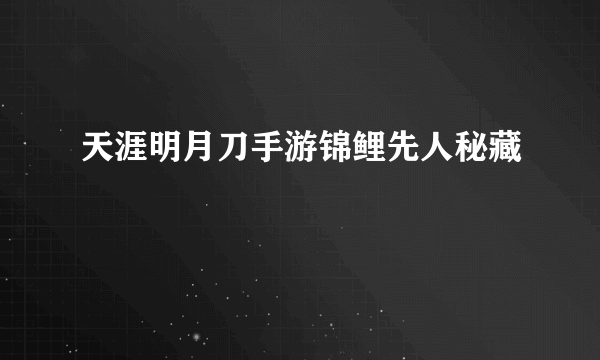 天涯明月刀手游锦鲤先人秘藏